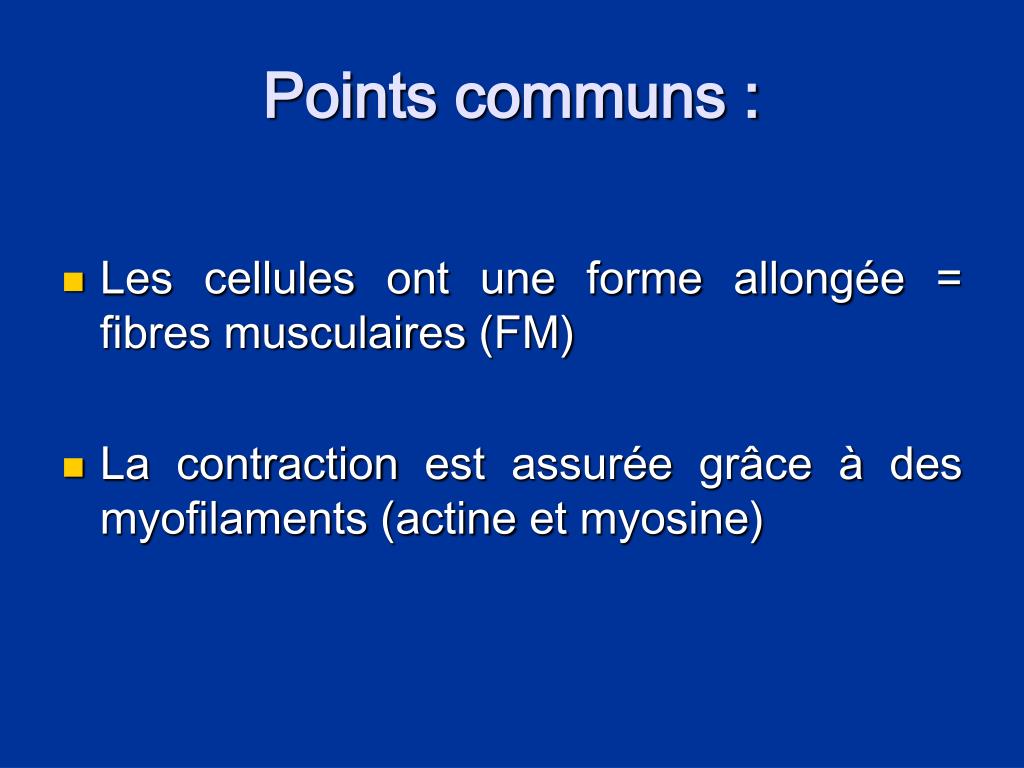 Points communs :

Les cellules ont une forme allongée = fibres musculaires (FM)

La contraction est assurée grâce à des myofilaments (actine et myosine)